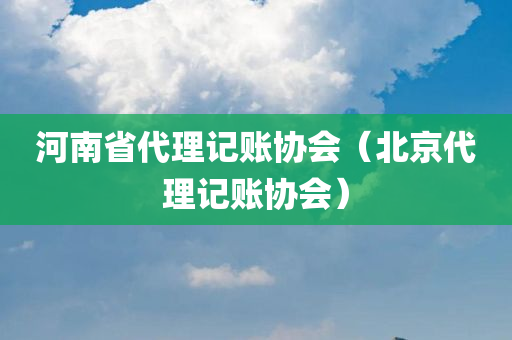 河南省代理记账协会（北京代理记账协会）